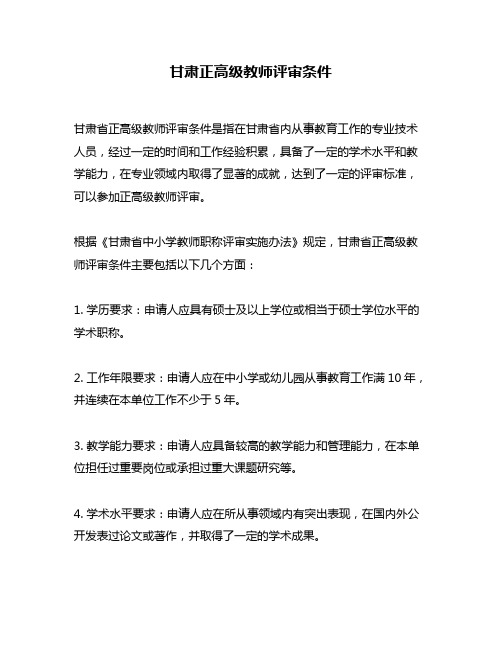 甘肃正高级教师评审条件

甘肃省正高级教师评审条件是指在甘肃省内从事教育工作的专业技术人员，经过一定的时间和工作经验积累，具备了一定的学术水平和教学能力，在专业领域内取得了显著的成就，达到了一定的评审标准，可以参加正高级教师评审。

根据《甘肃省中小学教师职称评审实施办法》规定，甘肃省正高级教师评审条件主要包括以下几个方面：

1. 学历要求：申请人应具有硕士及以上学位或相当于硕士学位水平的学术职称。

2. 工作年限要求：申请人应在中小学或幼儿园从事教育工作满 10 年，并连续在本单位工作不少于 5 年。

3. 教学能力要求：申请人应具备较高的教学能力和管理能力，在本单位担任过重要岗位或承担过重大课题研究等。

4. 学术水平要求：申请人应在所从事领域内有突出表现，在国内外公开发表过论文或著作，并取得了一定的学术成果。